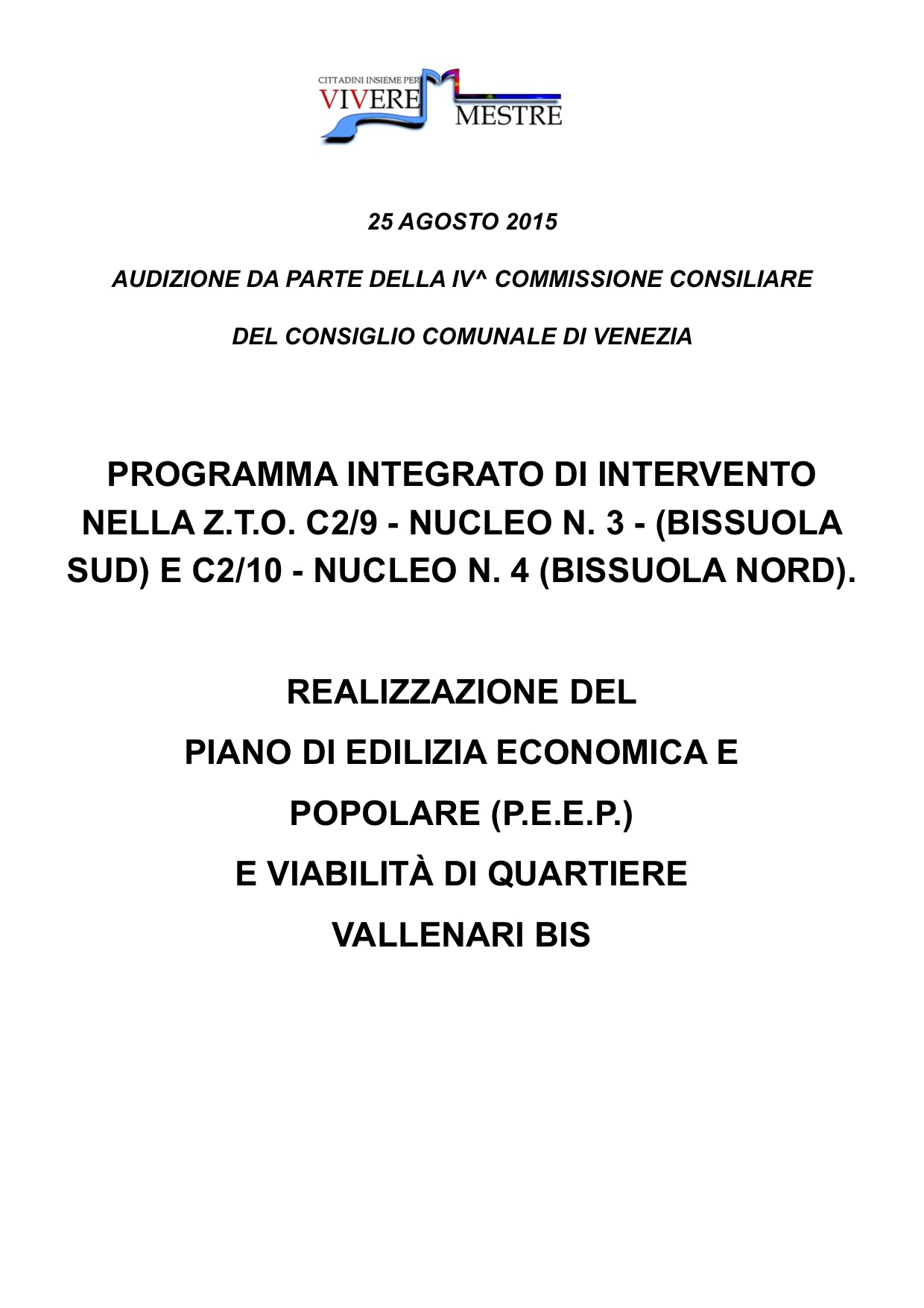 CITTADINI INSIEME PER
VIVERE
MESTRE

25 AGOSTO 2015

AUDIZIONE DA PARTE DELLA IV^ COMMISSIONE CONSILIARE

DEL CONSIGLIO COMUNALE DI VENEZIA

PROGRAMMA INTEGRATO DI INTERVENTO NELLA Z.T.O. C2/9 - NUCLEO N. 3 - (BISSUOLA SUD) E C2/10 - NUCLEO N. 4 (BISSUOLA NORD).

REALIZZAZIONE DEL
PIANO DI EDILIZIA ECONOMICA E
POPOLARE (P.E.E.P.)
E VIABILITÀ DI QUARTIERE
VALLENARI BIS